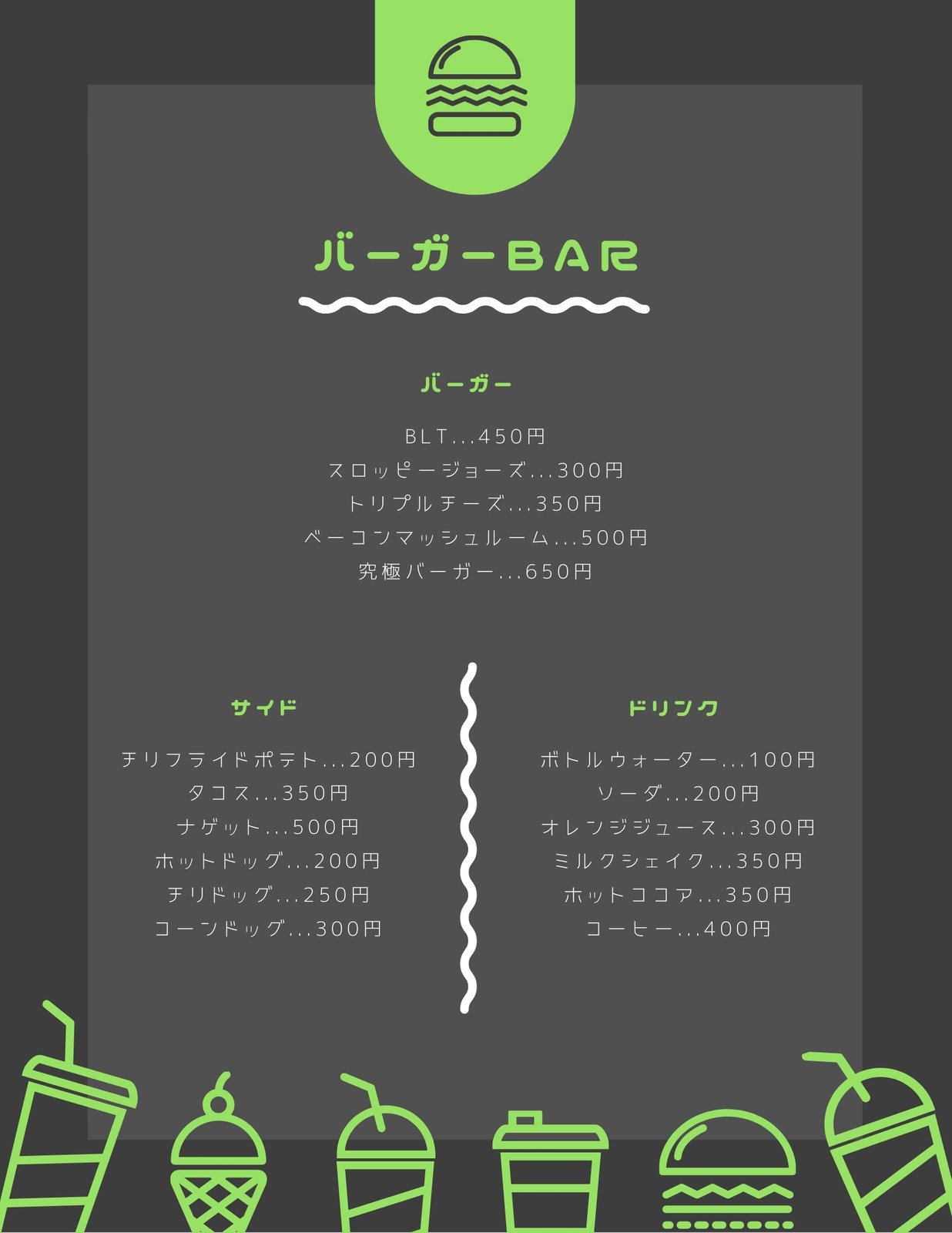 バーガーBAR

バーガー

BLT...450円
スロッピージョーズ...300円
トリプルチーズ...350円
ベーコンマッシュルーム...500円
究極バーガー...650円

サイド

チリフライドポテト...200円
タコス...350円
ナゲット...500円
ホットドッグ...200円
チリドッグ...250円
コーンドッグ...300円

ドリンク

ボトルウォーター...100円
ソーダ...200円
オレンジジュース...300円
ミルクシェイク...350円
ホットココア...350円
コーヒー...400円